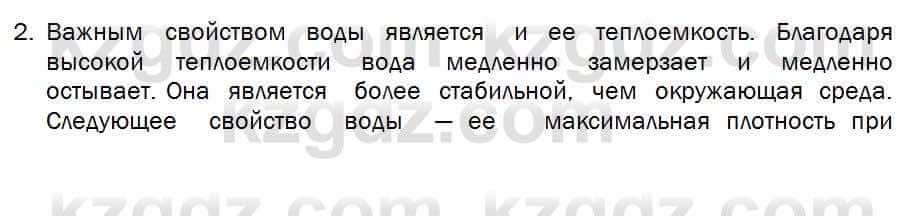 2. Важным свойством воды является и ее теплоемкость. Благодаря высокой теплоемкости вода медленно замерзает и медленно остывает. Она является более стабильной, чем окружающая среда. Следующее свойство воды — ее максимальная плотность при

kzgdz.com kzgdz.com